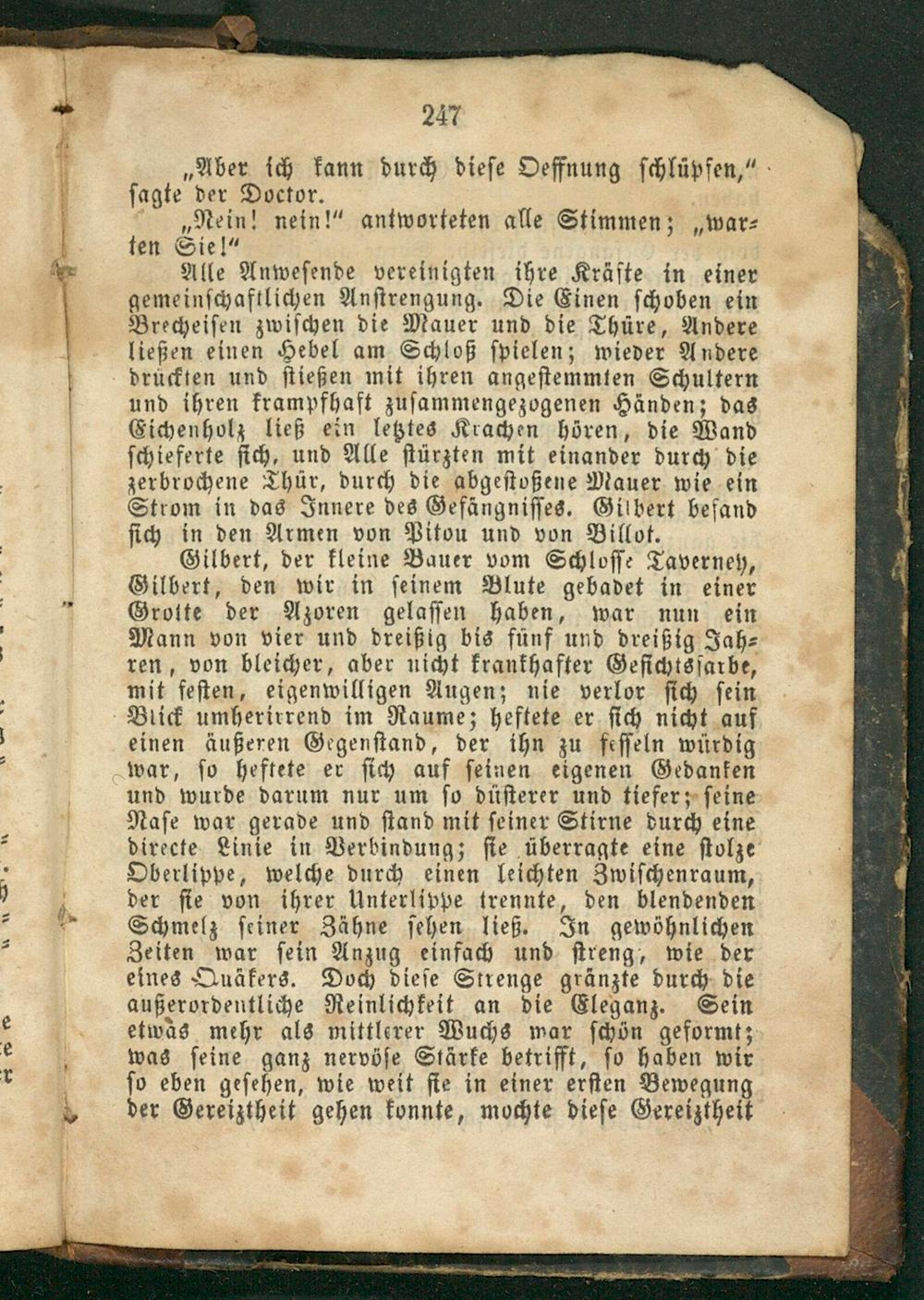 247

„Aber ich kann durch diese Oeffnung schlüpfen," sagte der Doctor.

„Nein! nein!" antworteten alle Stimmen; „warten Sie!"

Alle Anwesende vereinigten ihre Kräfte in einer gemeinschaftlichen Anstrengung. Die Einen schoben ein Brecheisen zwischen die Mauer und die Thüre, Andere ließen einen Hebel am Schloß spielen; wieder Andere drückten und stießen mit ihren angestemmten Schultern und ihren krampfhaft zusammengezogenen Händen; das Eichenholz ließ ein letztes Krachen hören, die Wand schieferte sich, und Alle stürzten mit einander durch die zerbrochene Thür, durch die abgestoßene Mauer wie ein Strom in das Innere des Gefängnisses. Gilbert befand sich in den Armen von Pitou und von Billot.

Gilbert, der kleine Bauer vom Schlosse Taverney, Gilbert, den wir in seinem Blute gebadet in einer Grotte der Azoren gelassen haben, war nun ein Mann von vier und dreißig bis fünf und dreißig Jahren, von bleicher, aber nicht krankhafter Gesichtsfarbe, mit festen, eigenwilligen Augen; nie verlor sich sein Blick umherirrend im Raume; heftete er sich nicht auf einen äußeren Gegenstand, der ihn zu fesseln würdig war, so heftete er sich auf seinen eigenen Gedanken und wurde darum nur um so düsterer und tiefer; seine Nase war gerade und stand mit seiner Stirne durch eine directe Linie in Verbindung; sie überragte eine stolze Oberlippe, welche durch einen leichten Zwischenraum, der sie von ihrer Unterlippe trennte, den blendenden Schmelz seiner Zähne sehen ließ. In gewöhnlichen Zeiten war sein Anzug einfach und streng, wie der eines Quäkers. Doch diese Strenge gränzte durch die außerordentliche Reinlichkeit an die Eleganz. Sein etwas mehr als mittlerer Wuchs war schön geformt; was seine ganz nervöse Stärke betrifft, so haben wir so eben gesehen, wie weit sie in einer ersten Bewegung der Gereiztheit gehen konnte, mochte diese Gereiztheit